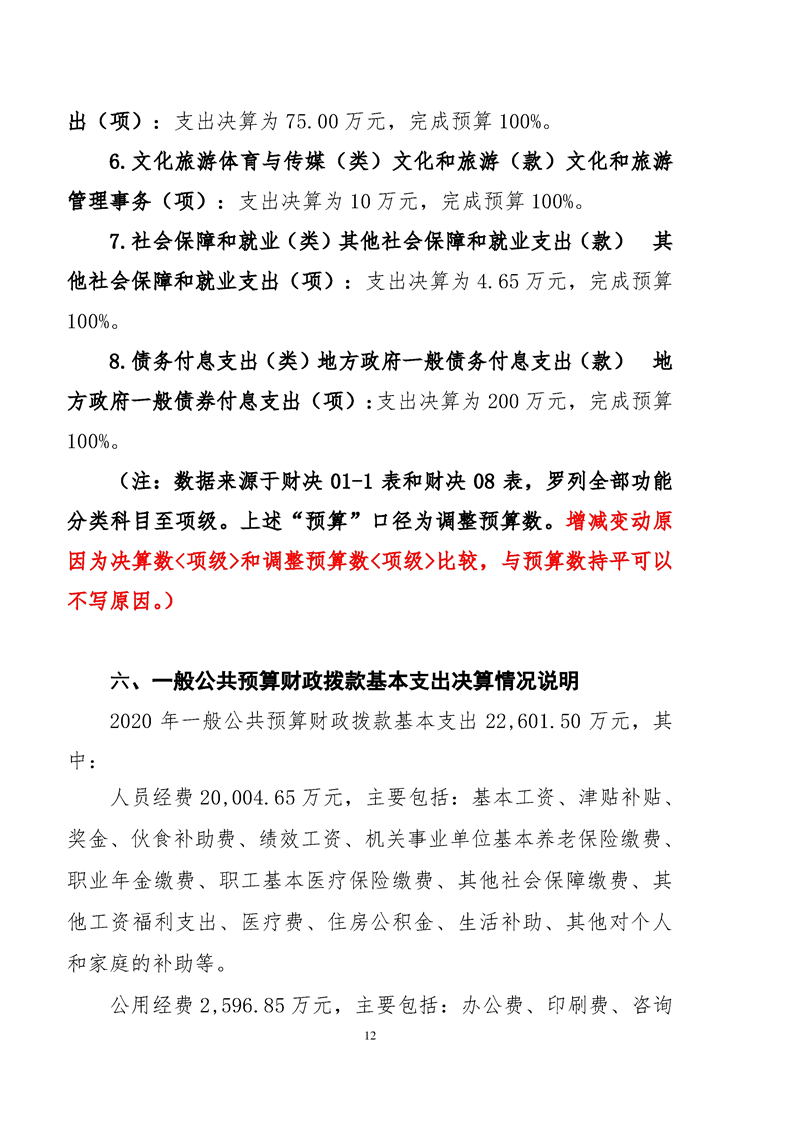 出（项）：支出决算为 75.00 万元，完成预算 100%。

6.文化旅游体育与传媒（类）文化和旅游（款）文化和旅游管理事务（项）：支出决算为 10 万元，完成预算 100%。

7.社会保障和就业（类）其他社会保障和就业支出（款） 其他社会保障和就业支出（项）：支出决算为 4.65 万元，完成预算 100%。

8.债务付息支出（类）地方政府一般债务付息支出（款） 地方政府一般债券付息支出（项）：支出决算为 200 万元，完成预算 100%。

（注：数据来源于财决 01-1 表和财决 08 表，罗列全部功能分类科目至项级。上述“预算”口径为调整预算数。增减变动原因为决算数<项级>和调整预算数<项级>比较，与预算数持平可以不写原因。）

六、一般公共预算财政拨款基本支出决算情况说明

2020 年一般公共预算财政拨款基本支出 22,601.50 万元，其中：

人员经费 20,004.65 万元，主要包括：基本工资、津贴补贴、奖金、伙食补助费、绩效工资、机关事业单位基本养老保险缴费、职业年金缴费、职工基本医疗保险缴费、其他社会保障缴费、其他工资福利支出、医疗费、住房公积金、生活补助、其他对个人和家庭的补助等。

公用经费 2,596.85 万元，主要包括：办公费、印刷费、咨询

12